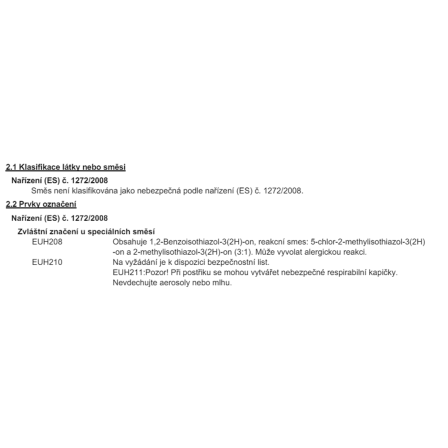 2.1 Klasifikace látky nebo směsi

Nařízení (ES) č. 1272/2008

Směs není klasifikována jako nebezpečná podle nařízení (ES) č. 1272/2008.

2.2 Prvky označení

Nařízení (ES) č. 1272/2008

Zvláštní značení u speciálních směsí

EUH208 Obsahuje 1,2-Benzoisothiazol-3(2H)-on, reakcní smes: 5-chlor-2-methylisothiazol-3(2H)-on a 2-methylisothiazol-3(2H)-on (3:1). Může vyvolat alergickou reakci.

EUH210 Na vyžádání je k dispozici bezpečnostní list.
EUH211:Pozor! Při postřiku se mohou vytvářet nebezpečné respirabilní kapičky. Nevdechujte aerosoly nebo mlhu.